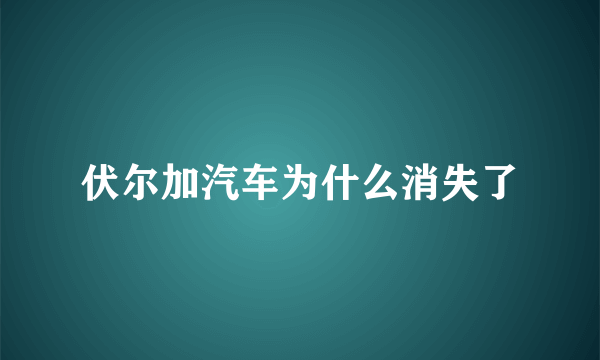 伏尔加汽车为什么消失了